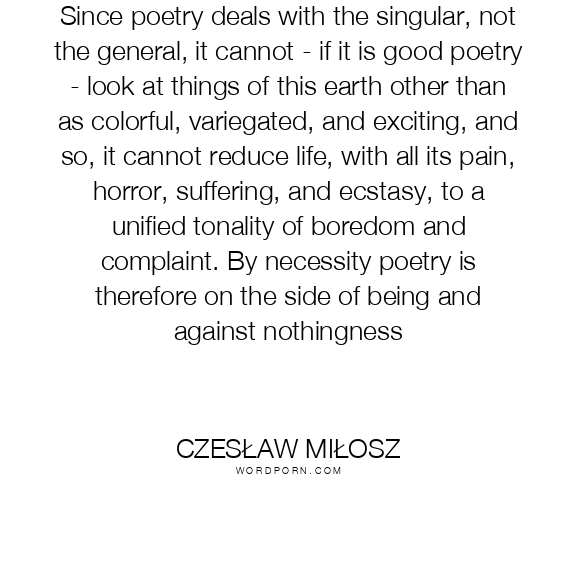 Since poetry deals with the singular, not the general, it cannot - if it is good poetry - look at things of this earth other than as colorful, variegated, and exciting, and so, it cannot reduce life, with all its pain, horror, suffering, and ecstasy, to a unified tonality of boredom and complaint. By necessity poetry is therefore on the side of being and against nothingness

CZESŁAW MIŁOSZ
WORDPORN.COM